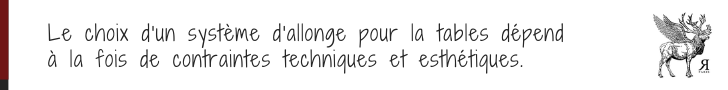 Le choix d'un système d'allonge pour la tables dépend à la fois de contraintes techniques et esthétiques.

Я
PARIS